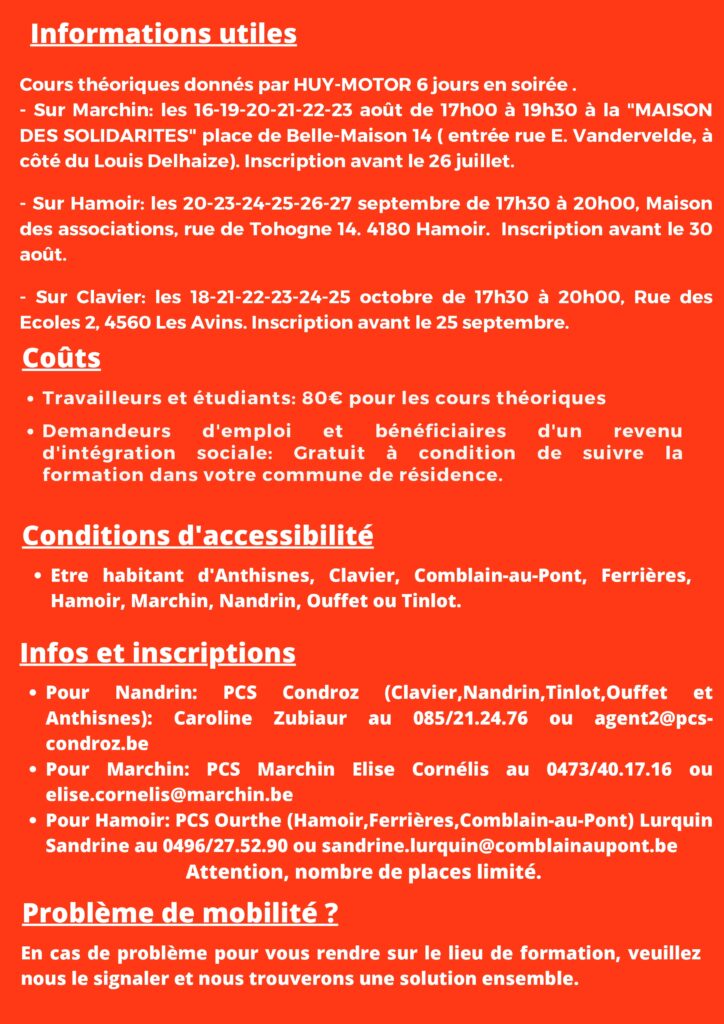 Informations utiles

Cours théoriques donnés par HUY-MOTOR 6 jours en soirée .
- Sur Marchin: les 16-19-20-21-22-23 août de 17h00 à 19h30 à la "MAISON DES SOLIDARITES" place de Belle-Maison 14 ( entrée rue E. Vandervelde, à côté du Louis Delhaize). Inscription avant le 26 juillet.

- Sur Hamoir: les 20-23-24-25-26-27 septembre de 17h30 à 20h00, Maison des associations, rue de Tohogne 14. 4180 Hamoir. Inscription avant le 30 août.

- Sur Clavier: les 18-21-22-23-24-25 octobre de 17h30 à 20h00, Rue des Ecoles 2, 4560 Les Avins. Inscription avant le 25 septembre.

Coûts

• Travailleurs et étudiants: 80€ pour les cours théoriques
• Demandeurs d'emploi et bénéficiaires d'un revenu d'intégration sociale: Gratuit à condition de suivre la formation dans votre commune de résidence.

Conditions d'accessibilité

• Etre habitant d'Anthisnes, Clavier, Comblain-au-Pont, Ferrières, Hamoir, Marchin, Nandrin, Ouffet ou Tinlot.

Infos et inscriptions

• Pour Nandrin: PCS Condroz (Clavier,Nandrin,Tinlot,Ouffet et Anthisnes): Caroline Zubiaur au 085/21.24.76 ou agent2@pcs-condroz.be
• Pour Marchin: PCS Marchin Elise Cornélis au 0473/40.17.16 ou elise.cornelis@marchin.be
• Pour Hamoir: PCS Ourthe (Hamoir,Ferrières,Comblain-au-Pont) Lurquin Sandrine au 0496/27.52.90 ou sandrine.lurquin@comblainaupont.be
Attention, nombre de places limité.

Problème de mobilité ?

En cas de problème pour vous rendre sur le lieu de formation, veuillez nous le signaler et nous trouverons une solution ensemble.